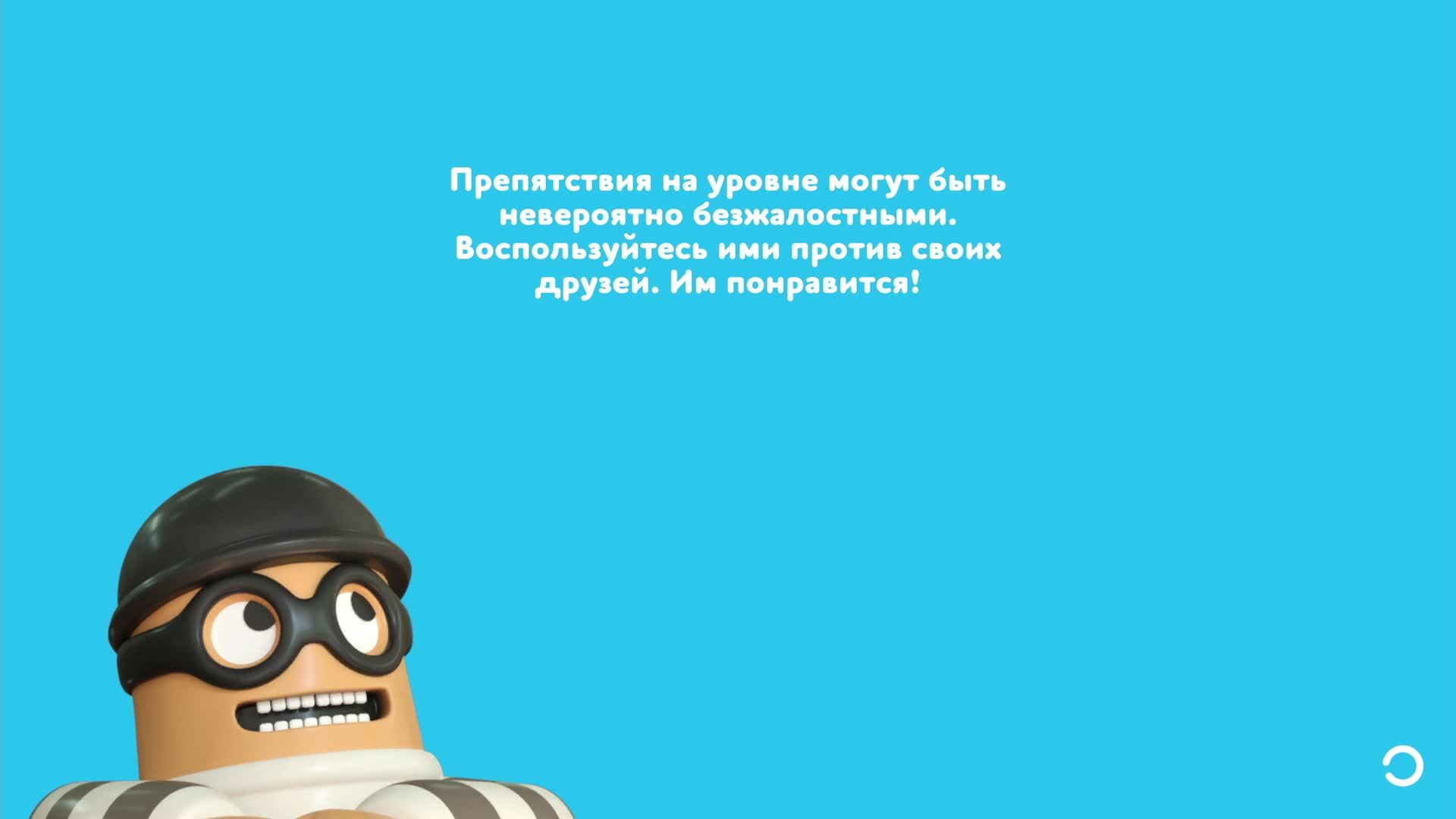 Препятствия на уровне могут быть невероятно безжалостными. Воспользуйтесь ими против своих друзей. Им понравится!